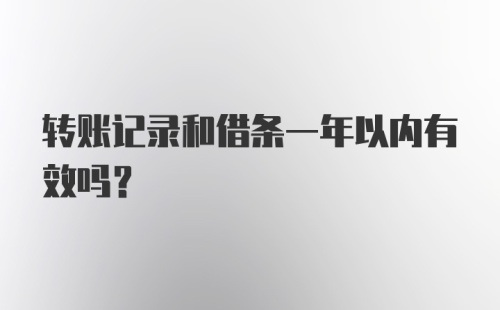 转账记录和借条一年以内有效吗？